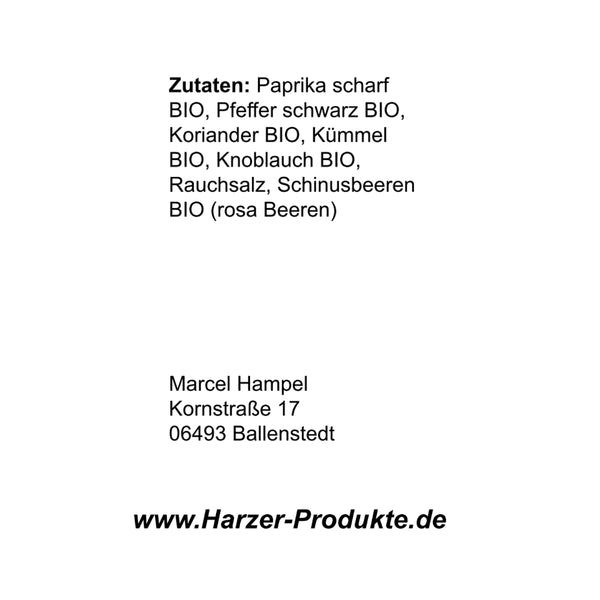 Zutaten: Paprika scharf BIO, Pfeffer schwarz BIO, Koriander BIO, Kümmel BIO, Knoblauch BIO, Rauchsalz, Schinusbeeren BIO (rosa Beeren)

Marcel Hampel
Kornstraße 17
06493 Ballenstedt

www.Harzer-Produkte.de